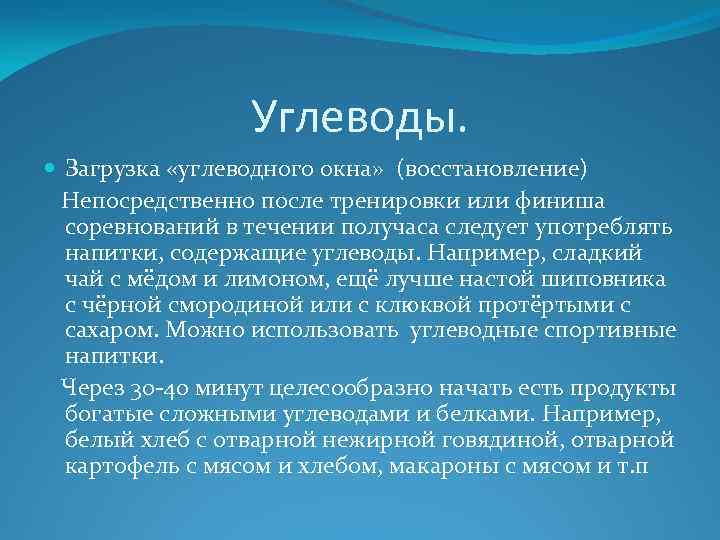 Углеводы.

Загрузка «углеводного окна» (восстановление)

Непосредственно после тренировки или финиша соревнований в течении получаса следует употреблять напитки, содержащие углеводы. Например, сладкий чай с мёдом и лимоном, ещё лучше настой шиповника с чёрной смородиной или с клюквой протёртыми с сахаром. Можно использовать углеводные спортивные напитки.

Через 30-40 минут целесообразно начать есть продукты богатые сложными углеводами и белками. Например, белый хлеб с отварной нежирной говядиной, отварной картофель с мясом и хлебом, макароны с мясом и т.п